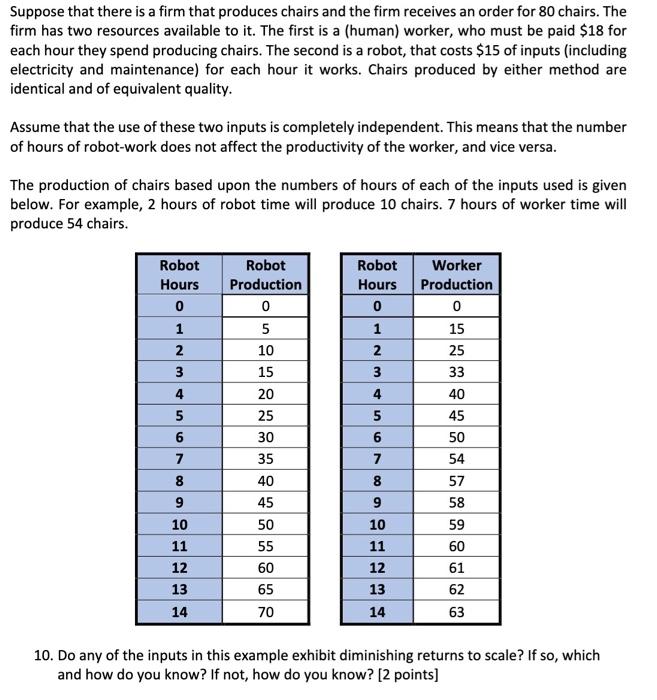 Suppose that there is a firm that produces chairs and the firm receives an order for 80 chairs. The firm has two resources available to it. The first is a (human) worker, who must be paid \$18 for each hour they spend producing chairs. The second is a robot, that costs \$15 of inputs (including electricity and maintenance) for each hour it works. Chairs produced by either method are identical and of equivalent quality.

Assume that the use of these two inputs is completely independent. This means that the number of hours of robot-work does not affect the productivity of the worker, and vice versa.

The production of chairs based upon the numbers of hours of each of the inputs used is given below. For example, 2 hours of robot time will produce 10 chairs. 7 hours of worker time will produce 54 chairs.

| Robot Hours | Robot Production |
|---|---|
| 0 | 0 |
| 1 | 5 |
| 2 | 10 |
| 3 | 15 |
| 4 | 20 |
| 5 | 25 |
| 6 | 30 |
| 7 | 35 |
| 8 | 40 |
| 9 | 45 |
| 10 | 50 |
| 11 | 55 |
| 12 | 60 |
| 13 | 65 |
| 14 | 70 |

| Robot Hours | Worker Production |
|---|---|
| 0 | 0 |
| 1 | 15 |
| 2 | 25 |
| 3 | 33 |
| 4 | 40 |
| 5 | 45 |
| 6 | 50 |
| 7 | 54 |
| 8 | 57 |
| 9 | 58 |
| 10 | 59 |
| 11 | 60 |
| 12 | 61 |
| 13 | 62 |
| 14 | 63 |

10. Do any of the inputs in this example exhibit diminishing returns to scale? If so, which and how do you know? If not, how do you know? [2 points]